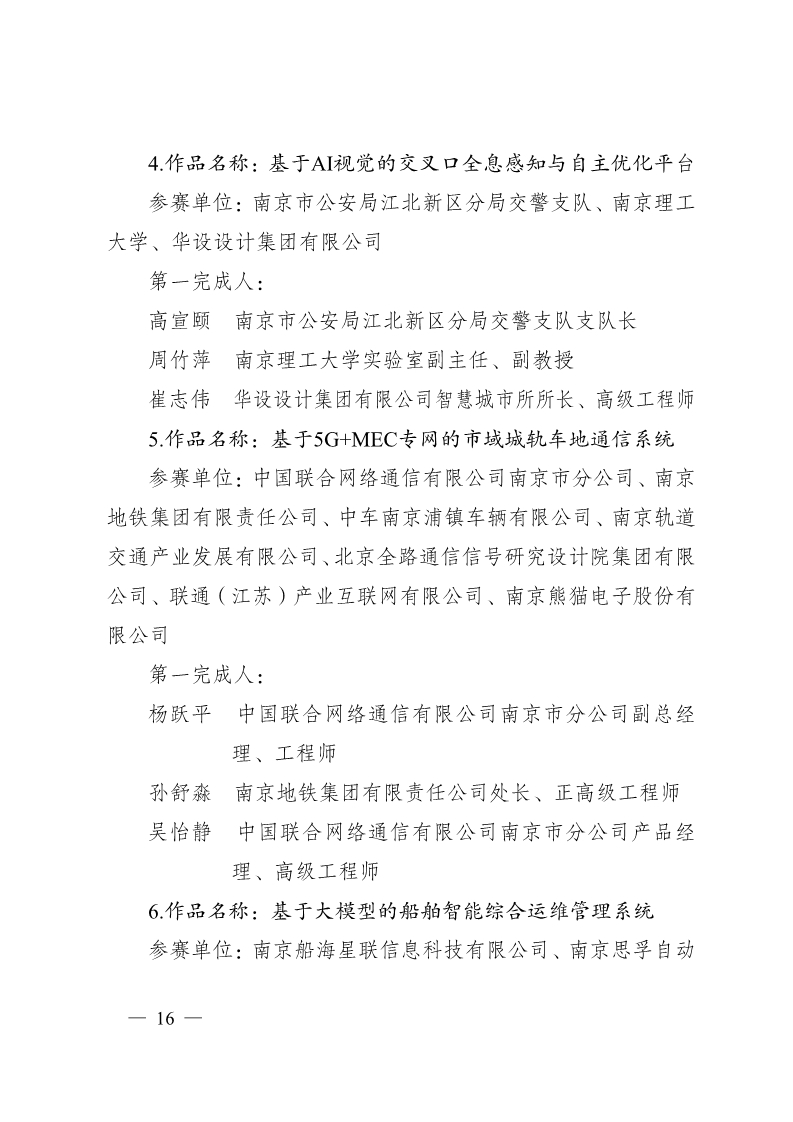 4.作品名称：基于AI视觉的交叉口全息感知与自主优化平台

参赛单位：南京市公安局江北新区分局交警支队、南京理工大学、华设设计集团有限公司

第一完成人：

高宣颐　南京市公安局江北新区分局交警支队支队长

周竹萍　南京理工大学实验室副主任、副教授

崔志伟　华设设计集团有限公司智慧城市所所长、高级工程师

5.作品名称：基于5G+MEC专网的市域城轨车地通信系统

参赛单位：中国联合网络通信有限公司南京市分公司、南京地铁集团有限责任公司、中车南京浦镇车辆有限公司、南京轨道交通产业发展有限公司、北京全路通信信号研究设计院集团有限公司、联通（江苏）产业互联网有限公司、南京熊猫电子股份有限公司

第一完成人：

杨跃平　中国联合网络通信有限公司南京市分公司副总经理、工程师

孙舒淼　南京地铁集团有限责任公司处长、正高级工程师

吴怡静　中国联合网络通信有限公司南京市分公司产品经理、高级工程师

6.作品名称：基于大模型的船舶智能综合运维管理系统

参赛单位：南京船海星联信息科技有限公司、南京思孚自动

— 16 —